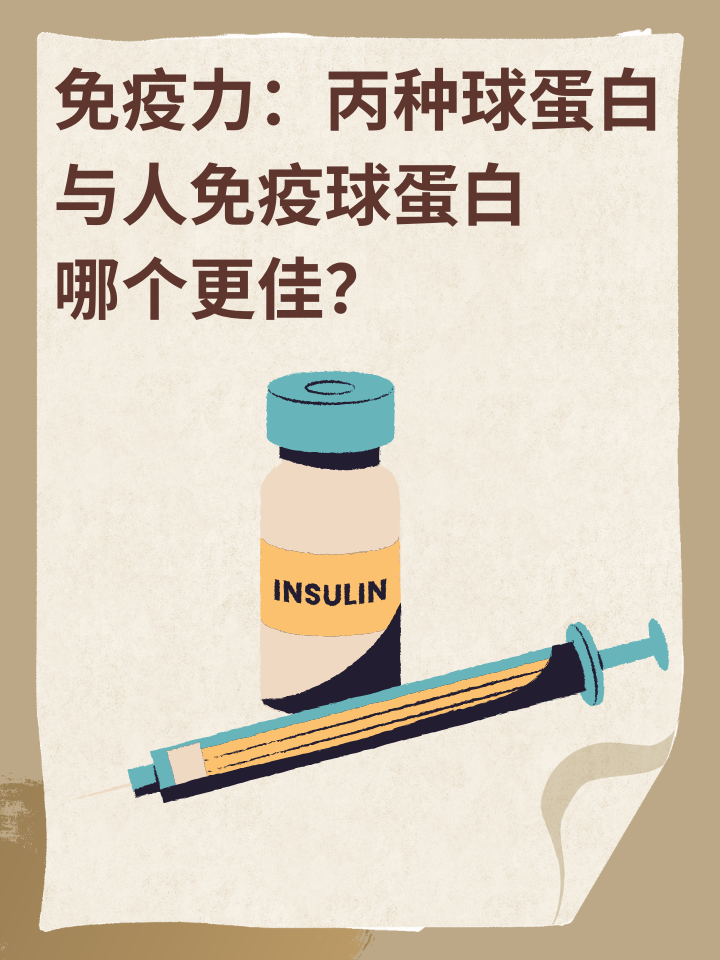 免疫力：丙种球蛋白与人免疫球蛋白哪个更佳?

INSULIN